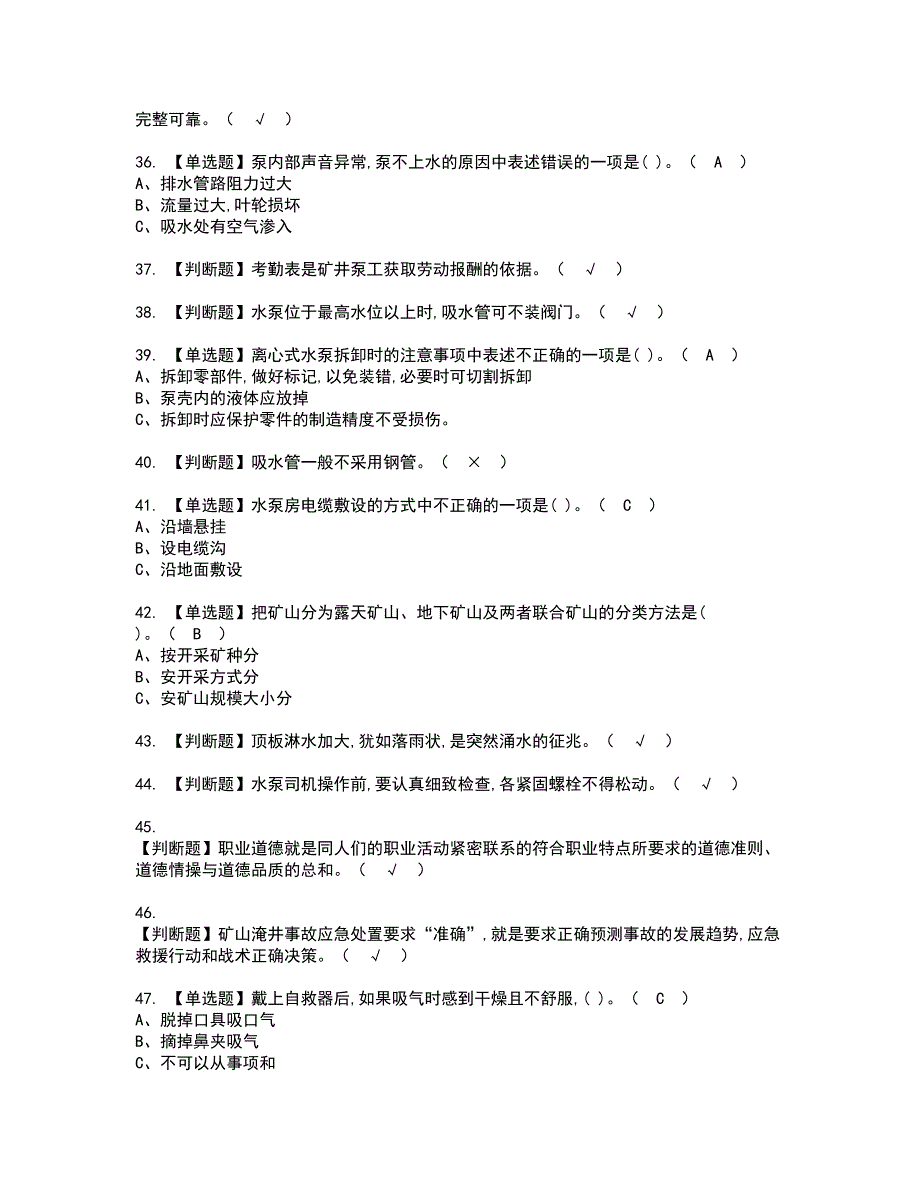 完整可靠。（ √ ）

36. 【单选题】泵内部声音异常，泵不上水的原因中表述错误的一项是( )。（ A ）
A、排水管路阻力过大
B、流量过大，叶轮损坏
C、吸水处有空气渗入

37. 【判断题】考勤表是矿井泵工获取劳动报酬的依据。（ √ ）

38. 【判断题】水泵位于最高水位以上时，吸水管可不装阀门。（ √ ）

39. 【单选题】离心式水泵拆卸时的注意事项中表述不正确的一项是( )。（ A ）
A、拆卸零部件，做好标记，以免装错，必要时可切割拆卸
B、泵壳内的液体应放掉
C、拆卸时应保护零件的制造精度不受损伤。

40. 【判断题】吸水管一般不采用钢管。（ × ）

41. 【单选题】水泵房电缆敷设的方式中不正确的一项是( )。（ C ）
A、沿墙悬挂
B、设电缆沟
C、沿地面敷设

42. 【单选题】把矿山分为露天矿山、地下矿山及两者联合矿山的分类方法是( )。（ B ）
A、按开采矿种分
B、安开采方式分
C、安矿山规模大小分

43. 【判断题】顶板淋水加大，犹如落雨状，是突然涌水的征兆。（ √ ）

44. 【判断题】水泵司机操作前，要认真细致检查，各紧固螺栓不得松动。（ √ ）

45.
【判断题】职业道德就是同人们的职业活动紧密联系的符合职业特点所要求的道德准则、道德情操与道德品质的总和。（ √ ）

46.
【判断题】矿山淹井事故应急处置要求“准确”，就是要求正确预测事故的发展趋势，应急救援行动和战术正确决策。（ √ ）

47. 【单选题】戴上自救器后，如果吸气时感到干燥且不舒服，( )。（ C ）
A、脱掉口具吸口气
B、摘掉鼻夹吸气
C、不可以从事项和